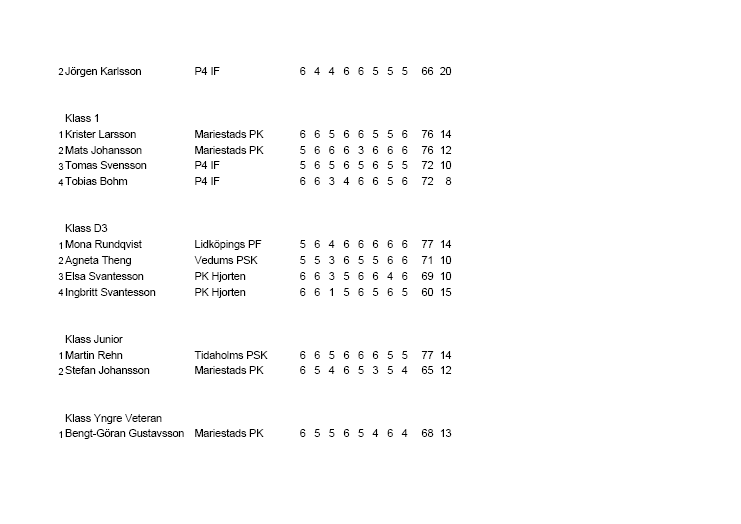 | | | | | | | | | | | | | |
|---|---|---|---|---|---|---|---|---|---|---|---|---|
| 2 | Jörgen Karlsson | P4 IF | 6 | 4 | 4 | 6 | 6 | 5 | 5 | 5 | 66 | 20 |

Klass 1

| | | | | | | | | | | | | |
|---|---|---|---|---|---|---|---|---|---|---|---|---|
| 1 | Krister Larsson | Mariestads PK | 6 | 6 | 5 | 6 | 6 | 5 | 5 | 6 | 76 | 14 |
| 2 | Mats Johansson | Mariestads PK | 5 | 6 | 6 | 6 | 3 | 6 | 6 | 6 | 76 | 12 |
| 3 | Tomas Svensson | P4 IF | 5 | 6 | 5 | 6 | 5 | 6 | 5 | 5 | 72 | 10 |
| 4 | Tobias Bohm | P4 IF | 6 | 6 | 3 | 4 | 6 | 6 | 5 | 6 | 72 | 8 |

Klass D3

| | | | | | | | | | | | | |
|---|---|---|---|---|---|---|---|---|---|---|---|---|
| 1 | Mona Rundqvist | Lidköpings PF | 5 | 6 | 4 | 6 | 6 | 6 | 6 | 6 | 77 | 14 |
| 2 | Agneta Theng | Vedums PSK | 5 | 5 | 3 | 6 | 5 | 5 | 6 | 6 | 71 | 10 |
| 3 | Elsa Svantesson | PK Hjorten | 6 | 6 | 3 | 5 | 6 | 6 | 4 | 6 | 69 | 10 |
| 4 | Ingbritt Svantesson | PK Hjorten | 6 | 6 | 1 | 5 | 6 | 5 | 6 | 5 | 60 | 15 |

Klass Junior

| | | | | | | | | | | | | |
|---|---|---|---|---|---|---|---|---|---|---|---|---|
| 1 | Martin Rehn | Tidaholms PSK | 6 | 6 | 5 | 6 | 6 | 6 | 5 | 5 | 77 | 14 |
| 2 | Stefan Johansson | Mariestads PK | 6 | 5 | 4 | 6 | 5 | 3 | 5 | 4 | 65 | 12 |

Klass Yngre Veteran

| | | | | | | | | | | | | |
|---|---|---|---|---|---|---|---|---|---|---|---|---|
| 1 | Bengt-Göran Gustavsson | Mariestads PK | 6 | 5 | 5 | 6 | 5 | 4 | 6 | 4 | 68 | 13 |